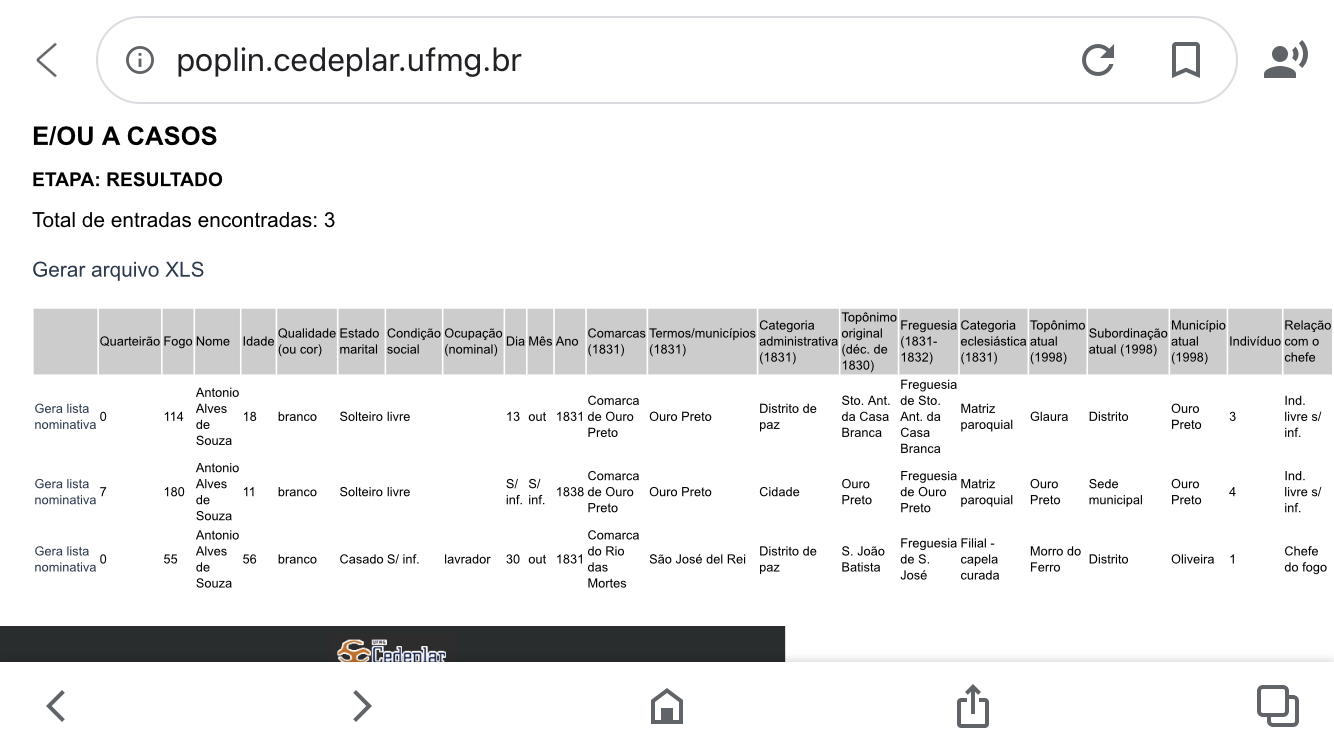 poplin.cedeplar.ufmg.br

E/OU A CASOS

ETAPA: RESULTADO

Total de entradas encontradas: 3

Gerar arquivo XLS

| | Quarteirão | Fogo | Nome | Idade | Qualidade (ou cor) | Estado marital | Condição social | Ocupação (nominal) | Dia | Mês | Ano | Comarcas (1831) | Termos/municípios (1831) | Categoria administrativa (1831) | Topônimo original (déc. de 1830) | Freguesia (1831-1832) | Categoria eclesiástica (1831) | Topônimo atual (1998) | Subordinação atual (1998) | Município atual (1998) | Indivíduo | Relação com o chefe |
|---|---|---|---|---|---|---|---|---|---|---|---|---|---|---|---|---|---|---|---|---|---|---|
| Gera lista nominativa | 0 | 114 | Antonio Alves de Souza | 18 | branco | Solteiro | livre | | 13 | out | 1831 | Comarca de Ouro Preto | Ouro Preto | Distrito de paz | Sto. Ant. da Casa Branca | Freguesia de Sto. Ant. da Casa Branca | Matriz paroquial | Glaura | Distrito | Ouro Preto | 3 | Ind. livre s/ inf. |
| Gera lista nominativa | 7 | 180 | Antonio Alves de Souza | 11 | branco | Solteiro | livre | | S/ inf. | S/ inf. | 1838 | Comarca de Ouro Preto | Ouro Preto | Cidade | Ouro Preto | Freguesia de Ouro Preto | Matriz paroquial | Ouro Preto | Sede municipal | Ouro Preto | 4 | Ind. livre s/ inf. |
| Gera lista nominativa | 0 | 55 | Antonio Alves de Souza | 56 | branco | Casado | S/ inf. | lavrador | 30 | out | 1831 | Comarca do Rio das Mortes | São José del Rei | Distrito de paz | S. João Batista | Freguesia de S. José | Filial - capela curada | Morro do Ferro | Distrito | Oliveira | 1 | Chefe do fogo |

Cedeplar